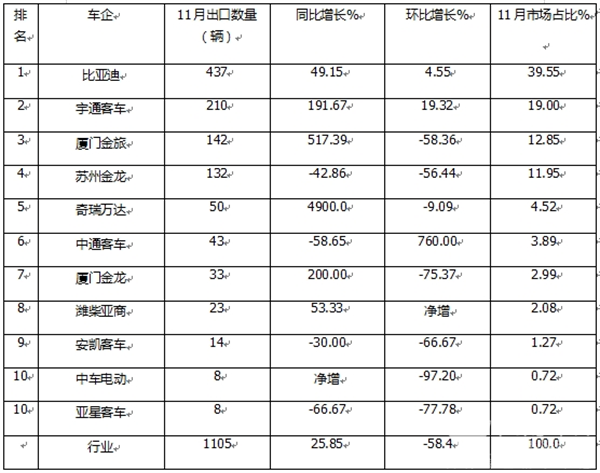 | 排名 | 车企 | 11月出口数量（辆） | 同比增长% | 环比增长% | 11月市场占比% |
|---|---|---|---|---|---|
| 1 | 比亚迪 | 437 | 49.15 | 4.55 | 39.55 |
| 2 | 宇通客车 | 210 | 191.67 | 19.32 | 19.00 |
| 3 | 厦门金旅 | 142 | 517.39 | -58.36 | 12.85 |
| 4 | 苏州金龙 | 132 | -42.86 | -56.44 | 11.95 |
| 5 | 奇瑞万达 | 50 | 4900.0 | -9.09 | 4.52 |
| 6 | 中通客车 | 43 | -58.65 | 760.00 | 3.89 |
| 7 | 厦门金龙 | 33 | 200.00 | -75.37 | 2.99 |
| 8 | 潍柴亚商 | 23 | 53.33 | 净增 | 2.08 |
| 9 | 安凯客车 | 14 | -30.00 | -66.67 | 1.27 |
| 10 | 中车电动 | 8 | 净增 | -97.20 | 0.72 |
| 10 | 亚星客车 | 8 | -66.67 | -77.78 | 0.72 |
|  | 行业 | 1105 | 25.85 | -58.4 | 100.0 |